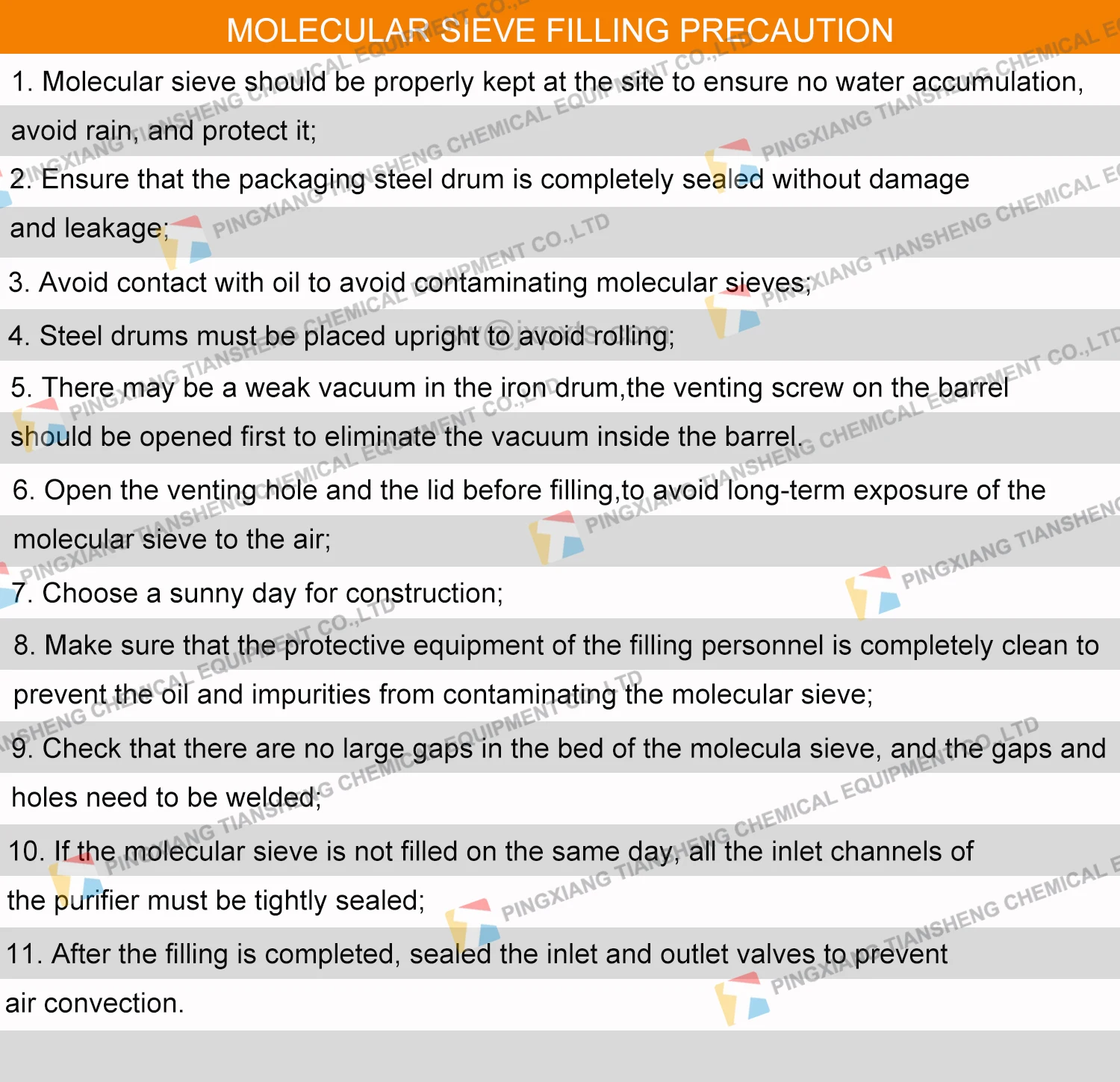 MOLECULAR SIEVE FILLING PRECAUTION

1. Molecular sieve should be properly kept at the site to ensure no water accumulation, avoid rain, and protect it;

2. Ensure that the packaging steel drum is completely sealed without damage and leakage;

3. Avoid contact with oil to avoid contaminating molecular sieves;

4. Steel drums must be placed upright to avoid rolling;

5. There may be a weak vacuum in the iron drum,the venting screw on the barrel should be opened first to eliminate the vacuum inside the barrel.

6. Open the venting hole and the lid before filling,to avoid long-term exposure of the molecular sieve to the air;

7. Choose a sunny day for construction;

8. Make sure that the protective equipment of the filling personnel is completely clean to prevent the oil and impurities from contaminating the molecular sieve;

9. Check that there are no large gaps in the bed of the molecula sieve, and the gaps and holes need to be welded;

10. If the molecular sieve is not filled on the same day, all the inlet channels of the purifier must be tightly sealed;

11. After the filling is completed, sealed the inlet and outlet valves to prevent air convection.

PINGXIANG TIANSHENG CHEMICAL EQUIPMENT CO.,LTD